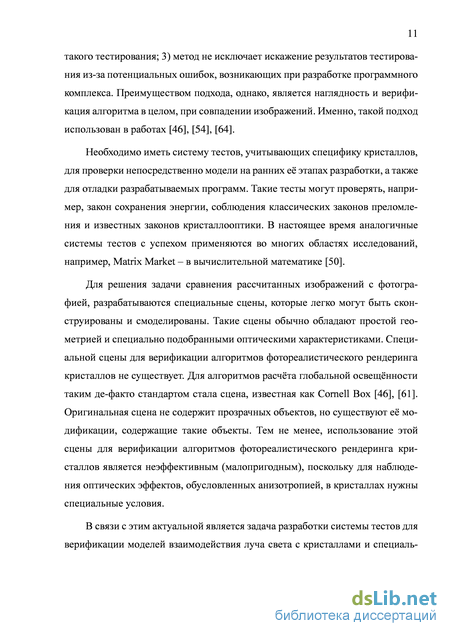 11

такого тестирования; 3) метод не исключает искажение результатов тестирования из-за потенциальных ошибок, возникающих при разработке программного комплекса. Преимуществом подхода, однако, является наглядность и верификация алгоритма в целом, при совпадении изображений. Именно, такой подход использован в работах [46], [54], [64].

Необходимо иметь систему тестов, учитывающих специфику кристаллов, для проверки непосредственно модели на ранних её этапах разработки, а также для отладки разрабатываемых программ. Такие тесты могут проверять, например, закон сохранения энергии, соблюдения классических законов преломления и известных законов кристаллооптики. В настоящее время аналогичные системы тестов с успехом применяются во многих областях исследований, например, Matrix Market – в вычислительной математике [50].

Для решения задачи сравнения рассчитанных изображений с фотографией, разрабатываются специальные сцены, которые легко могут быть сконструированы и смоделированы. Такие сцены обычно обладают простой геометрией и специально подобранными оптическими характеристиками. Специальной сцены для верификации алгоритмов фотореалистического рендеринга кристаллов не существует. Для алгоритмов расчёта глобальной освещённости таким де-факто стандартом стала сцена, известная как Cornell Box [46], [61]. Оригинальная сцена не содержит прозрачных объектов, но существуют её модификации, содержащие такие объекты. Тем не менее, использование этой сцены для верификации алгоритмов фотореалистического рендеринга кристаллов является неэффективным (малопригодным), поскольку для наблюдения оптических эффектов, обусловленных анизотропией, в кристаллах нужны специальные условия.

В связи с этим актуальной является задача разработки системы тестов для верификации моделей взаимодействия луча света с кристаллами и специаль-

dsLib.net
библиотека диссертаций